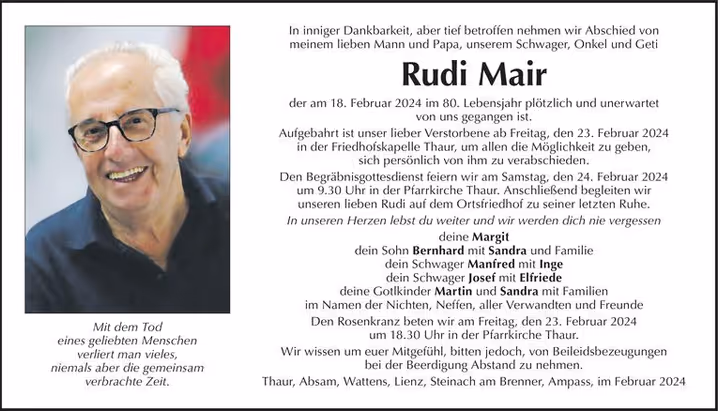 Mit dem Tod
eines geliebten Menschen
verliert man vieles,
niemals aber die gemeinsam
verbrachte Zeit.

In inniger Dankbarkeit, aber tief betroffen nehmen wir Abschied von meinem lieben Mann und Papa, unserem Schwager, Onkel und Geti

Rudi Mair

der am 18. Februar 2024 im 80. Lebensjahr plötzlich und unerwartet von uns gegangen ist.

Aufgebahrt ist unser lieber Verstorbene ab Freitag, den 23. Februar 2024 in der Friedhofskapelle Thaur, um allen die Möglichkeit zu geben, sich persönlich von ihm zu verabschieden.

Den Begräbnisgottesdienst feiern wir am Samstag, den 24. Februar 2024 um 9.30 Uhr in der Pfarrkirche Thaur. Anschließend begleiten wir unseren lieben Rudi auf dem Ortsfriedhof zu seiner letzten Ruhe.

In unseren Herzen lebst du weiter und wir werden dich nie vergessen

deine Margit
dein Sohn Bernhard mit Sandra und Familie
dein Schwager Manfred mit Inge
dein Schwager Josef mit Elfriede
deine Gotlkinder Martin und Sandra mit Familien
im Namen der Nichten, Neffen, aller Verwandten und Freunde

Den Rosenkranz beten wir am Freitag, den 23. Februar 2024 um 18.30 Uhr in der Pfarrkirche Thaur.

Wir wissen um euer Mitgefühl, bitten jedoch, von Beileidsbezeugungen bei der Beerdigung Abstand zu nehmen.

Thaur, Absam, Wattens, Lienz, Steinach am Brenner, Ampass, im Februar 2024